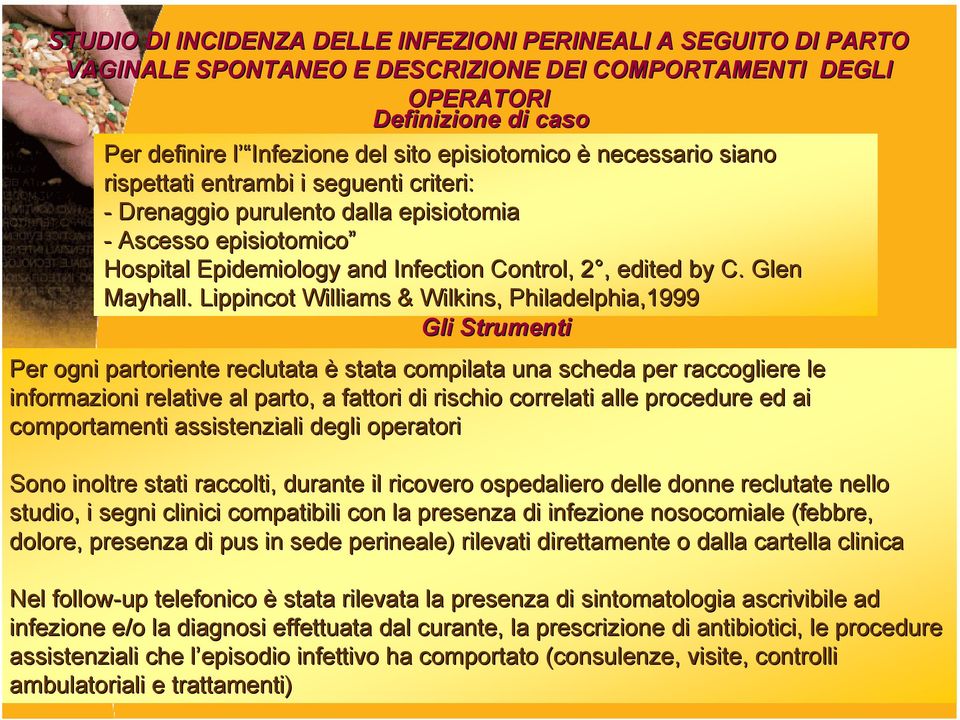 STUDIO DI INCIDENZA DELLE INFEZIONI PERINEALI A SEGUITO DI PARTO VAGINALE SPONTANEO E DESCRIZIONE DEI COMPORTAMENTI DEGLI OPERATORI

Definizione di caso

Per definire l'"Infezione del sito episiotomico è necessario siano rispettati entrambi i seguenti criteri:
- Drenaggio purulento dalla episiotomia
- Ascesso episiotomico"
Hospital Epidemiology and Infection Control, 2°, edited by C. Glen Mayhall. Lippincot Williams & Wilkins, Philadelphia,1999

Gli Strumenti

Per ogni partoriente reclutata è stata compilata una scheda per raccogliere le informazioni relative al parto, a fattori di rischio correlati alle procedure ed ai comportamenti assistenziali degli operatori

Sono inoltre stati raccolti, durante il ricovero ospedaliero delle donne reclutate nello studio, i segni clinici compatibili con la presenza di infezione nosocomiale (febbre, dolore, presenza di pus in sede perineale) rilevati direttamente o dalla cartella clinica

Nel follow-up telefonico è stata rilevata la presenza di sintomatologia ascrivibile ad infezione e/o la diagnosi effettuata dal curante, la prescrizione di antibiotici, le procedure assistenziali che l'episodio infettivo ha comportato (consulenze, visite, controlli ambulatoriali e trattamenti)